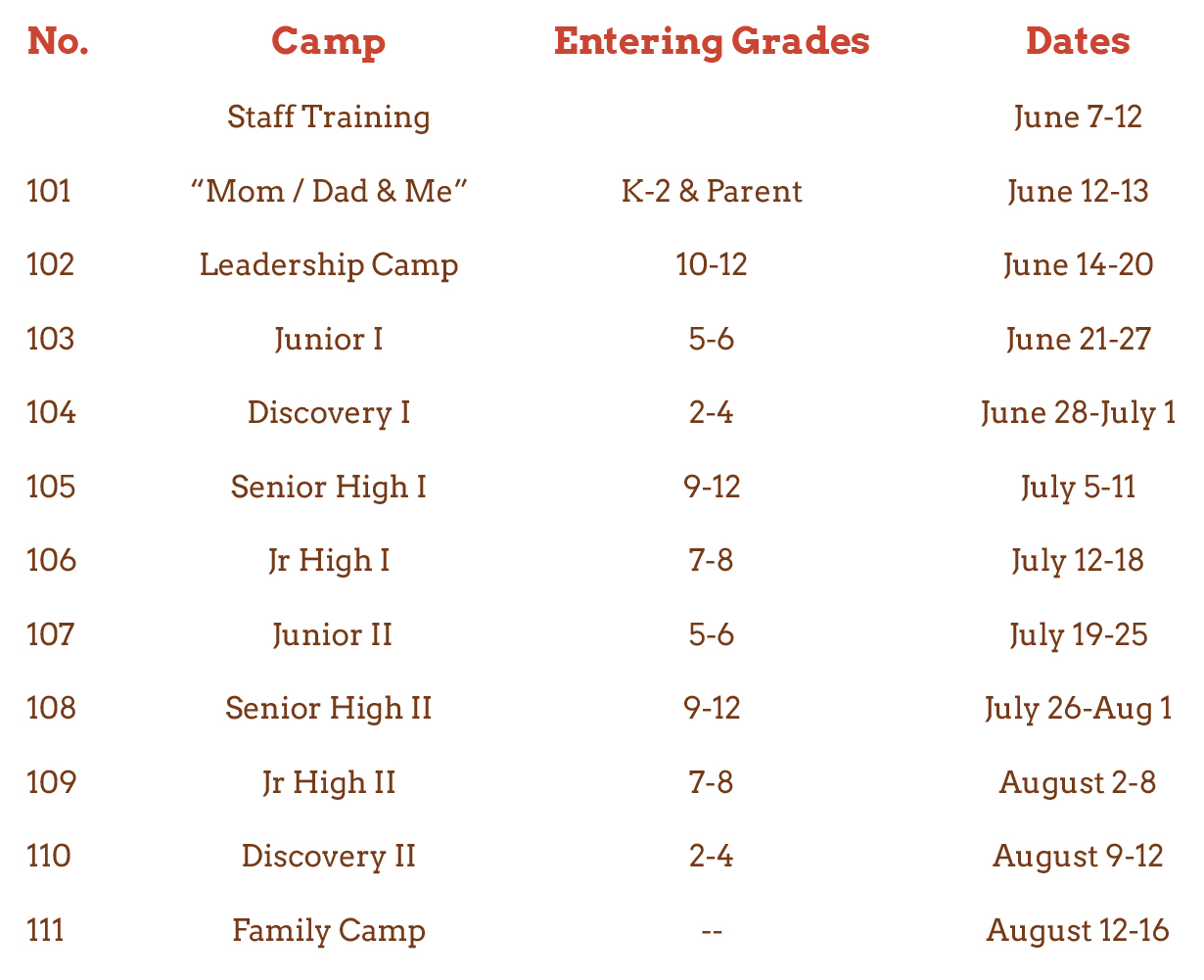 | No. | Camp | Entering Grades | Dates |
|---|---|---|---|
|  | Staff Training |  | June 7-12 |
| 101 | "Mom / Dad & Me" | K-2 & Parent | June 12-13 |
| 102 | Leadership Camp | 10-12 | June 14-20 |
| 103 | Junior I | 5-6 | June 21-27 |
| 104 | Discovery I | 2-4 | June 28-July 1 |
| 105 | Senior High I | 9-12 | July 5-11 |
| 106 | Jr High I | 7-8 | July 12-18 |
| 107 | Junior II | 5-6 | July 19-25 |
| 108 | Senior High II | 9-12 | July 26-Aug 1 |
| 109 | Jr High II | 7-8 | August 2-8 |
| 110 | Discovery II | 2-4 | August 9-12 |
| 111 | Family Camp | -- | August 12-16 |